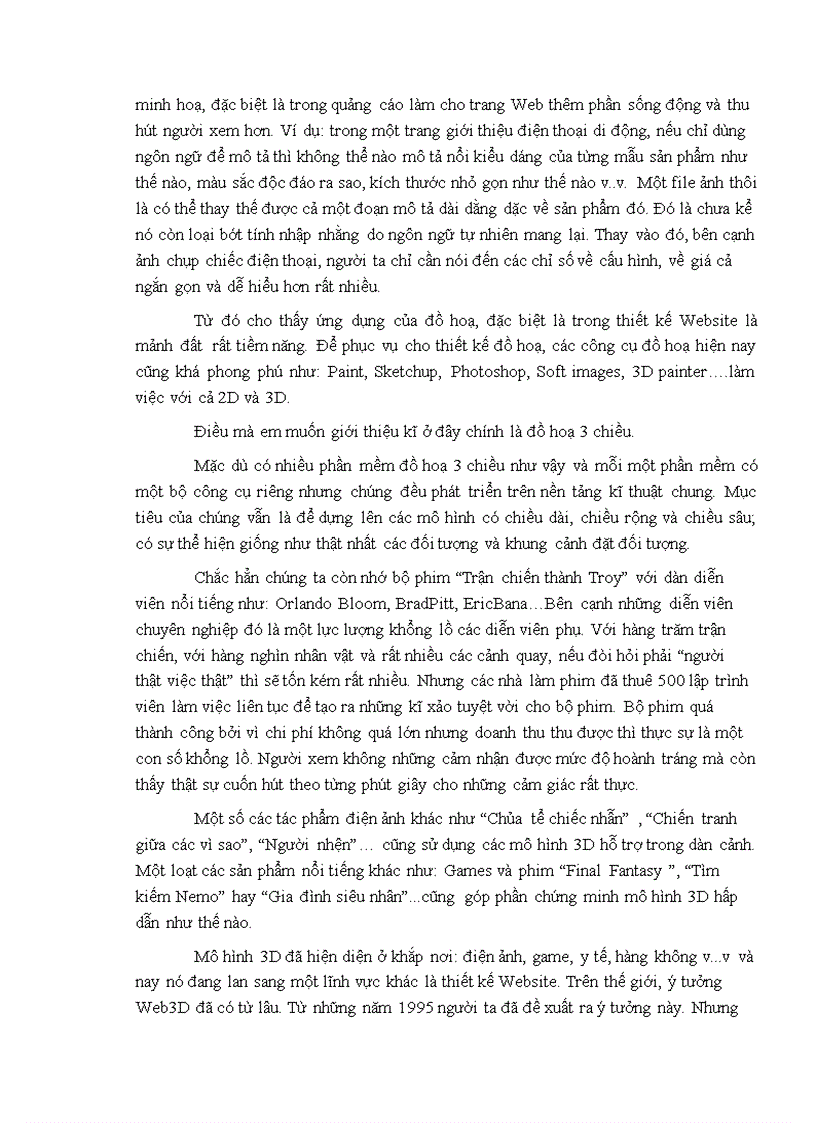 minh hoạ, đặc biệt là trong quảng cáo làm cho trang Web thêm phần sống động và thu hút người xem hơn. Ví dụ: trong một trang giới thiệu điện thoại di động, nếu chỉ dùng ngôn ngữ để mô tả thì không thể nào mô tả nổi kiểu dáng của từng mẫu sản phẩm như thế nào, màu sắc độc đáo ra sao, kích thước nhỏ gọn như thế nào v..v. Một file ảnh thôi là có thể thay thế được cả một đoạn mô tả dài dằng dặc về sản phẩm đó. Đó là chưa kể nó còn loại bớt tính nhập nhằng do ngôn ngữ tự nhiên mang lại. Thay vào đó, bên cạnh ảnh chụp chiếc điện thoại, người ta chỉ cần nói đến các chỉ số về cấu hình, về giá cả ngắn gọn và dễ hiểu hơn rất nhiều.

Từ đó cho thấy ứng dụng của đồ hoạ, đặc biệt là trong thiết kế Website là mảnh đất rất tiềm năng. Để phục vụ cho thiết kế đồ hoạ, các công cụ đồ hoạ hiện nay cũng khá phong phú như: Paint, Sketchup, Photoshop, Soft images, 3D painter….làm việc với cả 2D và 3D.

Điều mà em muốn giới thiệu kĩ ở đây chính là đồ hoạ 3 chiều.

Mặc dù có nhiều phần mềm đồ hoạ 3 chiều như vậy và mỗi một phần mềm có một bộ công cụ riêng nhưng chúng đều phát triển trên nền tảng kĩ thuật chung. Mục tiêu của chúng vẫn là để dựng lên các mô hình có chiều dài, chiều rộng và chiều sâu; có sự thể hiện giống như thật nhất các đối tượng và khung cảnh đặt đối tượng.

Chắc hẳn chúng ta còn nhớ bộ phim “Trận chiến thành Troy” với dàn diễn viên nổi tiếng như: Orlando Bloom, BradPitt, EricBana…Bên cạnh những diễn viên chuyên nghiệp đó là một lực lượng khổng lồ các diễn viên phụ. Với hàng trăm trận chiến, với hàng nghìn nhân vật và rất nhiều các cảnh quay, nếu đòi hỏi phải “người thật việc thật” thì sẽ tốn kém rất nhiều. Nhưng các nhà làm phim đã thuê 500 lập trình viên làm việc liên tục để tạo ra những kĩ xảo tuyệt vời cho bộ phim. Bộ phim quá thành công bởi vì chi phí không quá lớn nhưng doanh thu thu được thì thực sự là một con số khổng lồ. Người xem không những cảm nhận được mức độ hoành tráng mà còn thấy thật sự cuốn hút theo từng phút giây cho những cảm giác rất thực.

Một số các tác phẩm điện ảnh khác như “Chúa tể chiếc nhẫn” , “Chiến tranh giữa các vì sao”, “Người nhện”… cũng sử dụng các mô hình 3D hỗ trợ trong dàn cảnh. Một loạt các sản phẩm nổi tiếng khác như: Games và phim “Final Fantasy ”, “Tìm kiếm Nemo” hay “Gia đình siêu nhân”...cũng góp phần chứng minh mô hình 3D hấp dẫn như thế nào.

Mô hình 3D đã hiện diện ở khắp nơi: điện ảnh, game, y tế, hàng không v...v và nay nó đang lan sang một lĩnh vực khác là thiết kế Website. Trên thế giới, ý tưởng Web3D đã có từ lâu. Từ những năm 1995 người ta đã đề xuất ra ý tưởng này. Nhưng